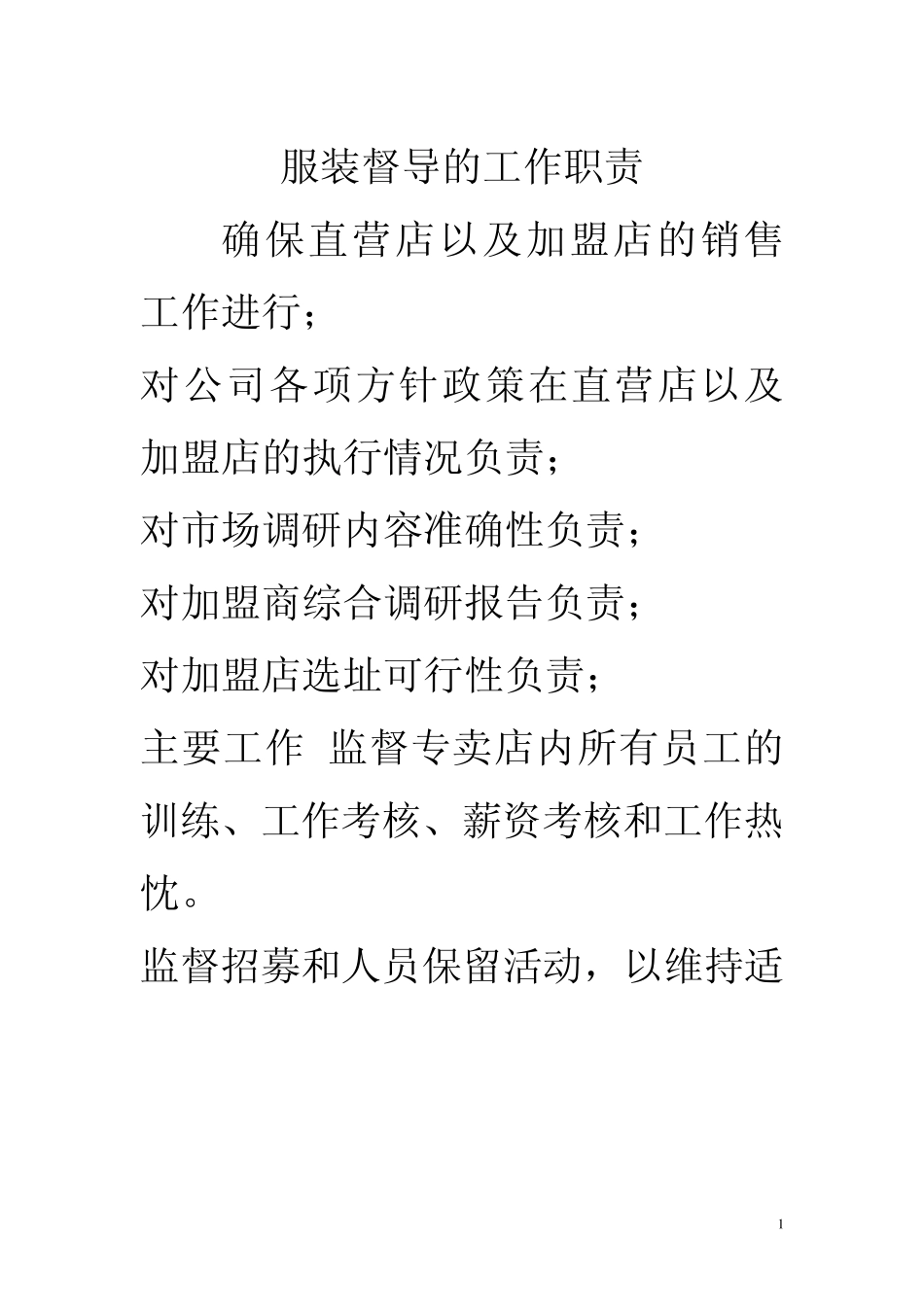 服装督导的工作职责

确保直营店以及加盟店的销售工作进行；

对公司各项方针政策在直营店以及加盟店的执行情况负责；

对市场调研内容准确性负责；

对加盟商综合调研报告负责；

对加盟店选址可行性负责；

主要工作 监督专卖店内所有员工的训练、工作考核、薪资考核和工作热忱。

监督招募和人员保留活动，以维持适

1